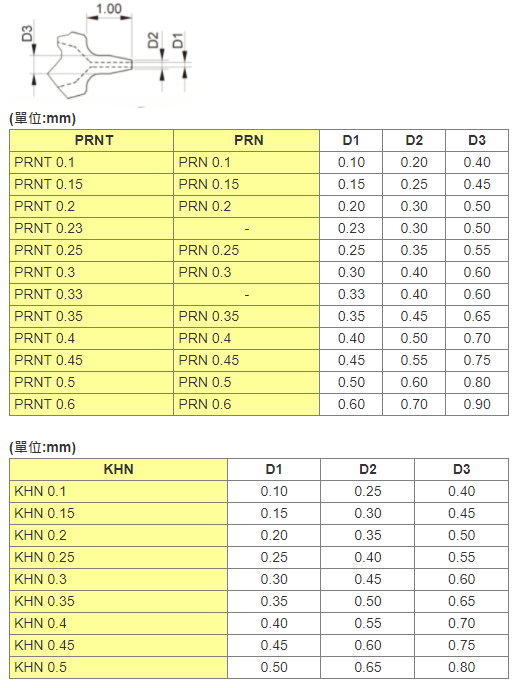 1.00
D3
D2
D1

(單位:mm)

| PRNT | PRN | D1 | D2 | D3 |
|---|---|---|---|---|
| PRNT 0.1 | PRN 0.1 | 0.10 | 0.20 | 0.40 |
| PRNT 0.15 | PRN 0.15 | 0.15 | 0.25 | 0.45 |
| PRNT 0.2 | PRN 0.2 | 0.20 | 0.30 | 0.50 |
| PRNT 0.23 | - | 0.23 | 0.30 | 0.50 |
| PRNT 0.25 | PRN 0.25 | 0.25 | 0.35 | 0.55 |
| PRNT 0.3 | PRN 0.3 | 0.30 | 0.40 | 0.60 |
| PRNT 0.33 | - | 0.33 | 0.40 | 0.60 |
| PRNT 0.35 | PRN 0.35 | 0.35 | 0.45 | 0.65 |
| PRNT 0.4 | PRN 0.4 | 0.40 | 0.50 | 0.70 |
| PRNT 0.45 | PRN 0.45 | 0.45 | 0.55 | 0.75 |
| PRNT 0.5 | PRN 0.5 | 0.50 | 0.60 | 0.80 |
| PRNT 0.6 | PRN 0.6 | 0.60 | 0.70 | 0.90 |

(單位:mm)

| KHN | D1 | D2 | D3 |
|---|---|---|---|
| KHN 0.1 | 0.10 | 0.25 | 0.40 |
| KHN 0.15 | 0.15 | 0.30 | 0.45 |
| KHN 0.2 | 0.20 | 0.35 | 0.50 |
| KHN 0.25 | 0.25 | 0.40 | 0.55 |
| KHN 0.3 | 0.30 | 0.45 | 0.60 |
| KHN 0.35 | 0.35 | 0.50 | 0.65 |
| KHN 0.4 | 0.40 | 0.55 | 0.70 |
| KHN 0.45 | 0.45 | 0.60 | 0.75 |
| KHN 0.5 | 0.50 | 0.65 | 0.80 |